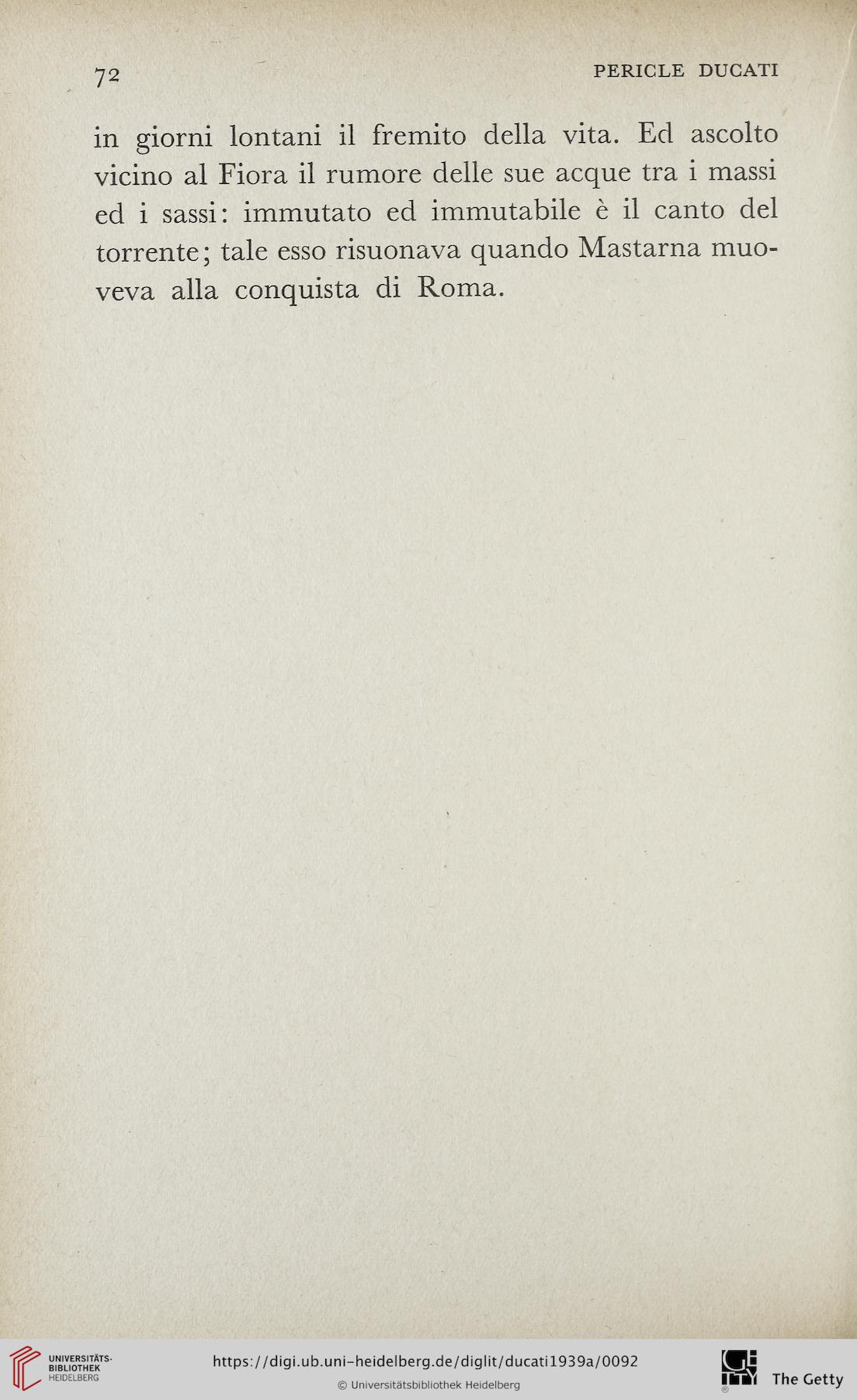 72 PERICLE DUCATI

in giorni lontani il fremito della vita. Ed ascolto vicino al Fiora il rumore delle sue acque tra i massi ed i sassi: immutato ed immutabile è il canto del torrente; tale esso risuonava quando Mastarna muoveva alla conquista di Roma.

UNIVERSITÄTS-BIBLIOTHEK HEIDELBERG
https://digi.ub.uni-heidelberg.de/diglit/ducati1939a/0092
© Universitätsbibliothek Heidelberg
The Getty